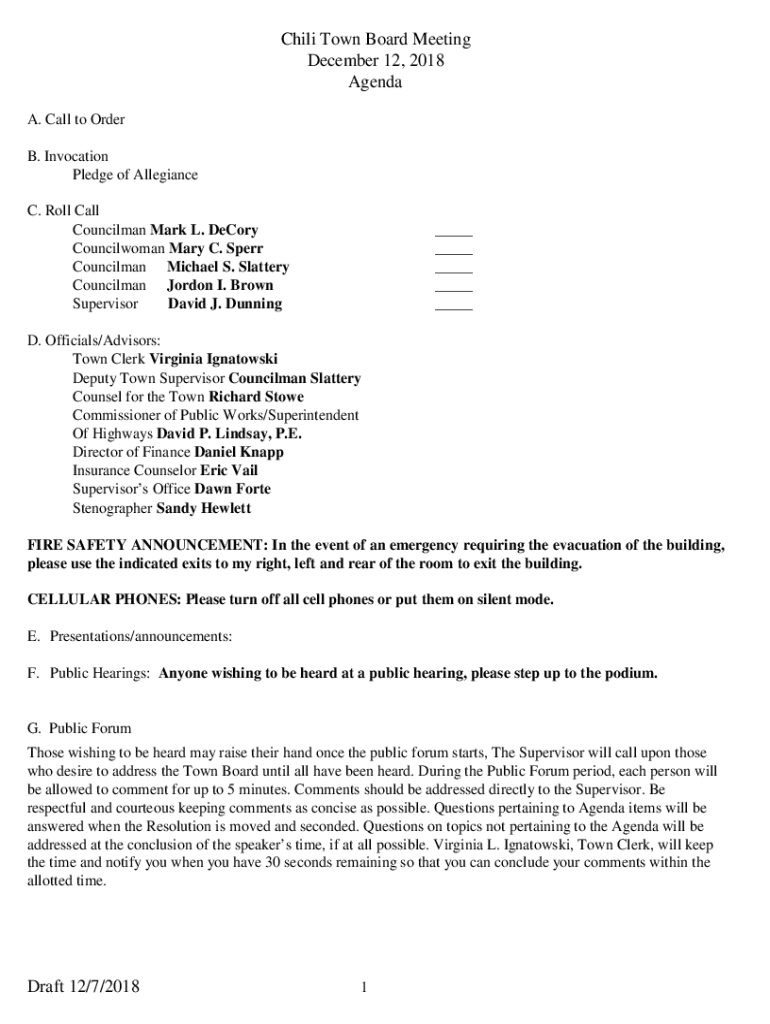 Chili Town Board Meeting
December 12, 2018
Agenda

A. Call to Order

B. Invocation
Pledge of Allegiance

C. Roll Call
Councilman Mark L. DeCory _____
Councilwoman Mary C. Sperr _____
Councilman Michael S. Slattery _____
Councilman Jordon I. Brown _____
Supervisor David J. Dunning _____

D. Officials/Advisors:
Town Clerk Virginia Ignatowski
Deputy Town Supervisor Councilman Slattery
Counsel for the Town Richard Stowe
Commissioner of Public Works/Superintendent
Of Highways David P. Lindsay, P.E.
Director of Finance Daniel Knapp
Insurance Counselor Eric Vail
Supervisor's Office Dawn Forte
Stenographer Sandy Hewlett

FIRE SAFETY ANNOUNCEMENT: In the event of an emergency requiring the evacuation of the building, please use the indicated exits to my right, left and rear of the room to exit the building.

CELLULAR PHONES: Please turn off all cell phones or put them on silent mode.

E. Presentations/announcements:

F. Public Hearings: Anyone wishing to be heard at a public hearing, please step up to the podium.

G. Public Forum

Those wishing to be heard may raise their hand once the public forum starts, The Supervisor will call upon those who desire to address the Town Board until all have been heard. During the Public Forum period, each person will be allowed to comment for up to 5 minutes. Comments should be addressed directly to the Supervisor. Be respectful and courteous keeping comments as concise as possible. Questions pertaining to Agenda items will be answered when the Resolution is moved and seconded. Questions on topics not pertaining to the Agenda will be addressed at the conclusion of the speaker's time, if at all possible. Virginia L. Ignatowski, Town Clerk, will keep the time and notify you when you have 30 seconds remaining so that you can conclude your comments within the allotted time.

Draft 12/7/2018 1